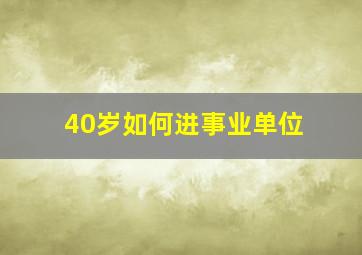 40岁如何进事业单位